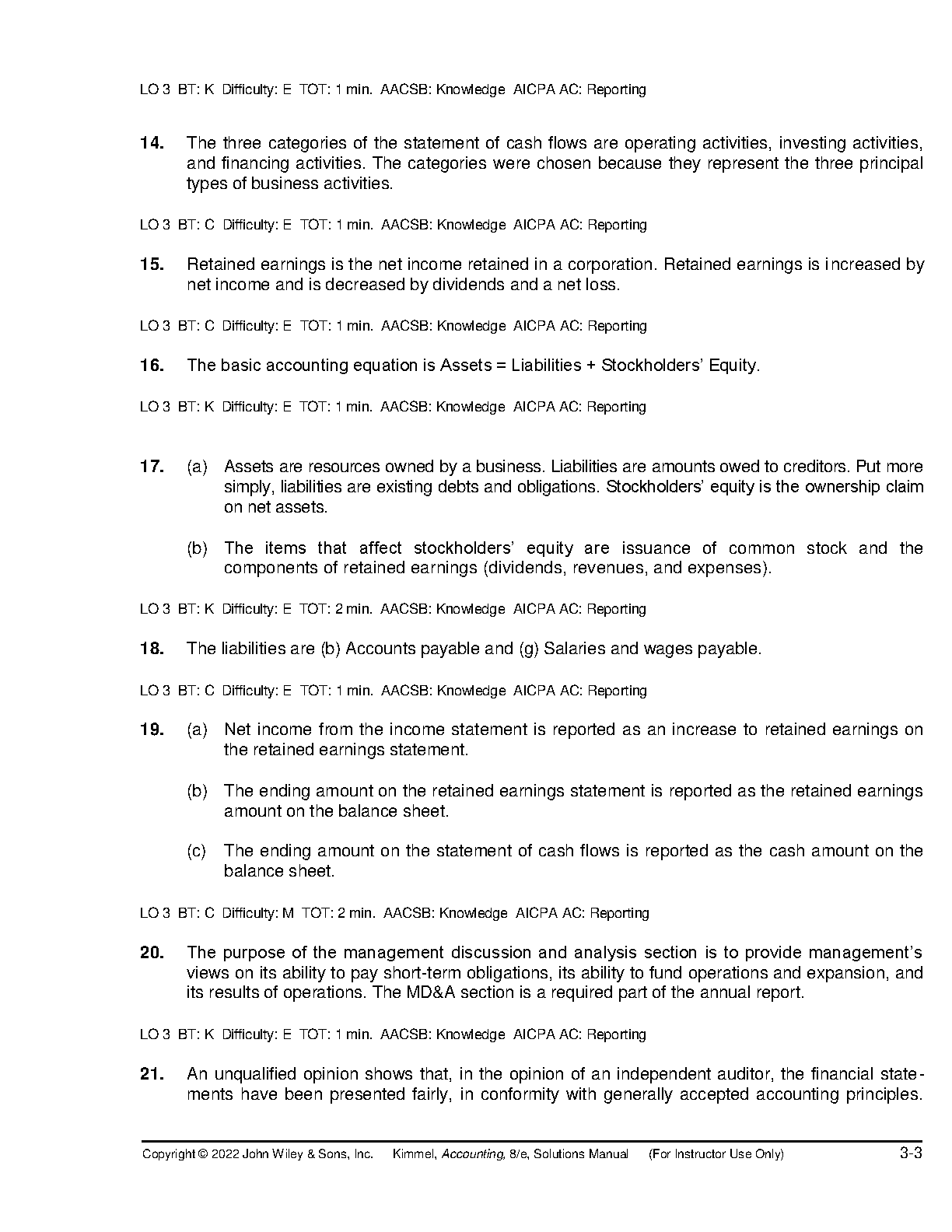 LO 3 BT: K Difficulty: E TOT: 1 min. AACSB: Knowledge AICPA AC: Reporting

14. The three categories of the statement of cash flows are operating activities, investing activities, and financing activities. The categories were chosen because they represent the three principal types of business activities.

LO 3 BT: C Difficulty: E TOT: 1 min. AACSB: Knowledge AICPA AC: Reporting

15. Retained earnings is the net income retained in a corporation. Retained earnings is increased by net income and is decreased by dividends and a net loss.

LO 3 BT: C Difficulty: E TOT: 1 min. AACSB: Knowledge AICPA AC: Reporting

16. The basic accounting equation is Assets = Liabilities + Stockholders' Equity.

LO 3 BT: K Difficulty: E TOT: 1 min. AACSB: Knowledge AICPA AC: Reporting

17. (a) Assets are resources owned by a business. Liabilities are amounts owed to creditors. Put more simply, liabilities are existing debts and obligations. Stockholders' equity is the ownership claim on net assets.

(b) The items that affect stockholders' equity are issuance of common stock and the components of retained earnings (dividends, revenues, and expenses).

LO 3 BT: K Difficulty: E TOT: 2 min. AACSB: Knowledge AICPA AC: Reporting

18. The liabilities are (b) Accounts payable and (g) Salaries and wages payable.

LO 3 BT: C Difficulty: E TOT: 1 min. AACSB: Knowledge AICPA AC: Reporting

19. (a) Net income from the income statement is reported as an increase to retained earnings on the retained earnings statement.

(b) The ending amount on the retained earnings statement is reported as the retained earnings amount on the balance sheet.

(c) The ending amount on the statement of cash flows is reported as the cash amount on the balance sheet.

LO 3 BT: C Difficulty: M TOT: 2 min. AACSB: Knowledge AICPA AC: Reporting

20. The purpose of the management discussion and analysis section is to provide management's views on its ability to pay short-term obligations, its ability to fund operations and expansion, and its results of operations. The MD&A section is a required part of the annual report.

LO 3 BT: K Difficulty: E TOT: 1 min. AACSB: Knowledge AICPA AC: Reporting

21. An unqualified opinion shows that, in the opinion of an independent auditor, the financial statements have been presented fairly, in conformity with generally accepted accounting principles.

Copyright © 2022 John Wiley & Sons, Inc. Kimmel, Accounting, 8/e, Solutions Manual (For Instructor Use Only) 3-3